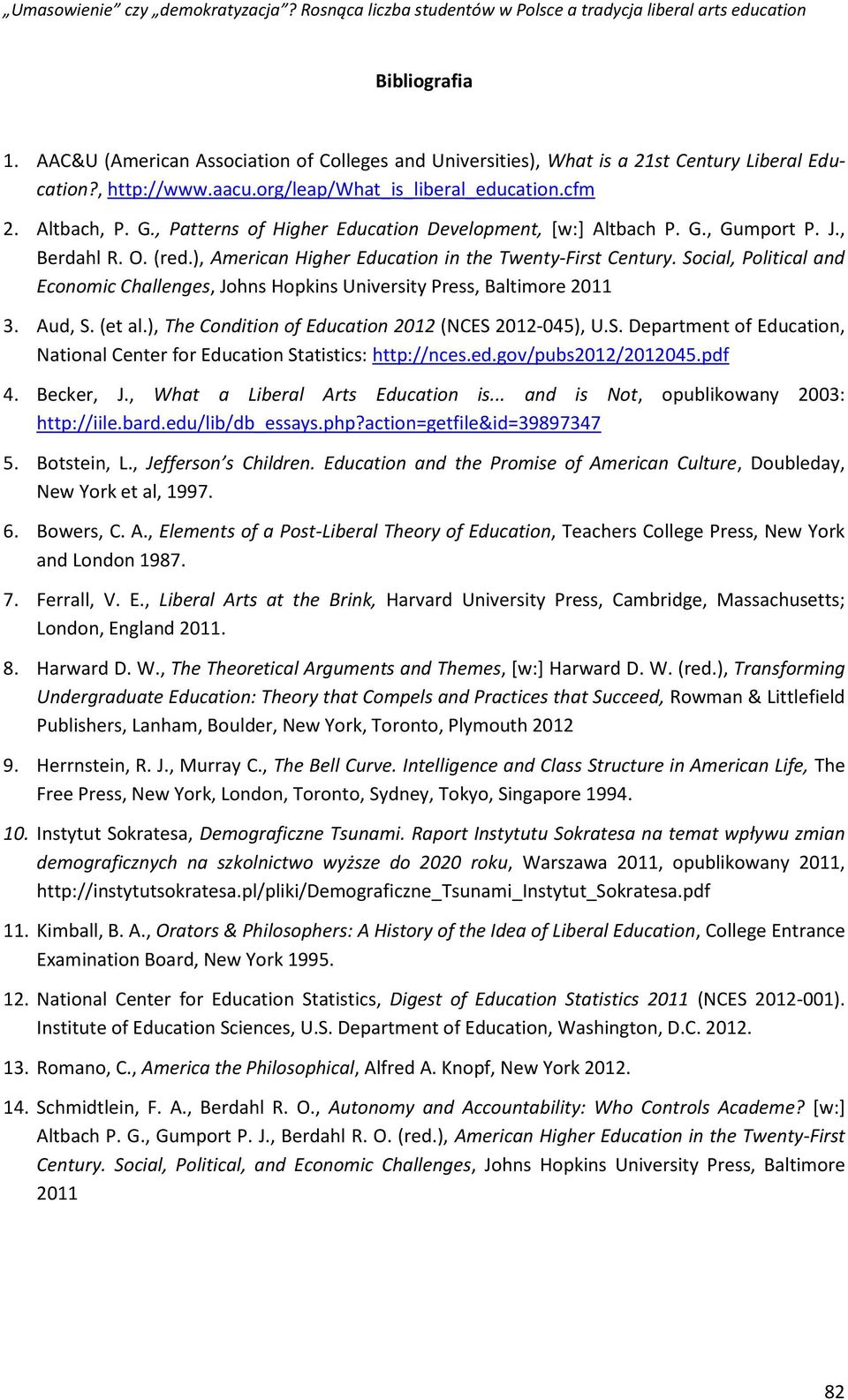 „Umasowienie" czy „demokratyzacja"? Rosnąca liczba studentów w Polsce a tradycja liberal arts education

Bibliografia

1. AAC&U (American Association of Colleges and Universities), What is a 21st Century Liberal Education?, http://www.aacu.org/leap/What_is_liberal_education.cfm

2. Altbach, P. G., Patterns of Higher Education Development, [w:] Altbach P. G., Gumport P. J., Berdahl R. O. (red.), American Higher Education in the Twenty-First Century. Social, Political and Economic Challenges, Johns Hopkins University Press, Baltimore 2011

3. Aud, S. (et al.), The Condition of Education 2012 (NCES 2012-045), U.S. Department of Education, National Center for Education Statistics: http://nces.ed.gov/pubs2012/2012045.pdf

4. Becker, J., What a Liberal Arts Education is... and is Not, opublikowany 2003: http://iile.bard.edu/lib/db_essays.php?action=getfile&id=39897347

5. Botstein, L., Jefferson's Children. Education and the Promise of American Culture, Doubleday, New York et al, 1997.

6. Bowers, C. A., Elements of a Post-Liberal Theory of Education, Teachers College Press, New York and London 1987.

7. Ferrall, V. E., Liberal Arts at the Brink, Harvard University Press, Cambridge, Massachusetts; London, England 2011.

8. Harward D. W., The Theoretical Arguments and Themes, [w:] Harward D. W. (red.), Transforming Undergraduate Education: Theory that Compels and Practices that Succeed, Rowman & Littlefield Publishers, Lanham, Boulder, New York, Toronto, Plymouth 2012

9. Herrnstein, R. J., Murray C., The Bell Curve. Intelligence and Class Structure in American Life, The Free Press, New York, London, Toronto, Sydney, Tokyo, Singapore 1994.

10. Instytut Sokratesa, Demograficzne Tsunami. Raport Instytutu Sokratesa na temat wpływu zmian demograficznych na szkolnictwo wyższe do 2020 roku, Warszawa 2011, opublikowany 2011, http://instytutsokratesa.pl/pliki/Demograficzne_Tsunami_Instytut_Sokratesa.pdf

11. Kimball, B. A., Orators & Philosophers: A History of the Idea of Liberal Education, College Entrance Examination Board, New York 1995.

12. National Center for Education Statistics, Digest of Education Statistics 2011 (NCES 2012-001). Institute of Education Sciences, U.S. Department of Education, Washington, D.C. 2012.

13. Romano, C., America the Philosophical, Alfred A. Knopf, New York 2012.

14. Schmidtlein, F. A., Berdahl R. O., Autonomy and Accountability: Who Controls Academe? [w:] Altbach P. G., Gumport P. J., Berdahl R. O. (red.), American Higher Education in the Twenty-First Century. Social, Political, and Economic Challenges, Johns Hopkins University Press, Baltimore 2011

82